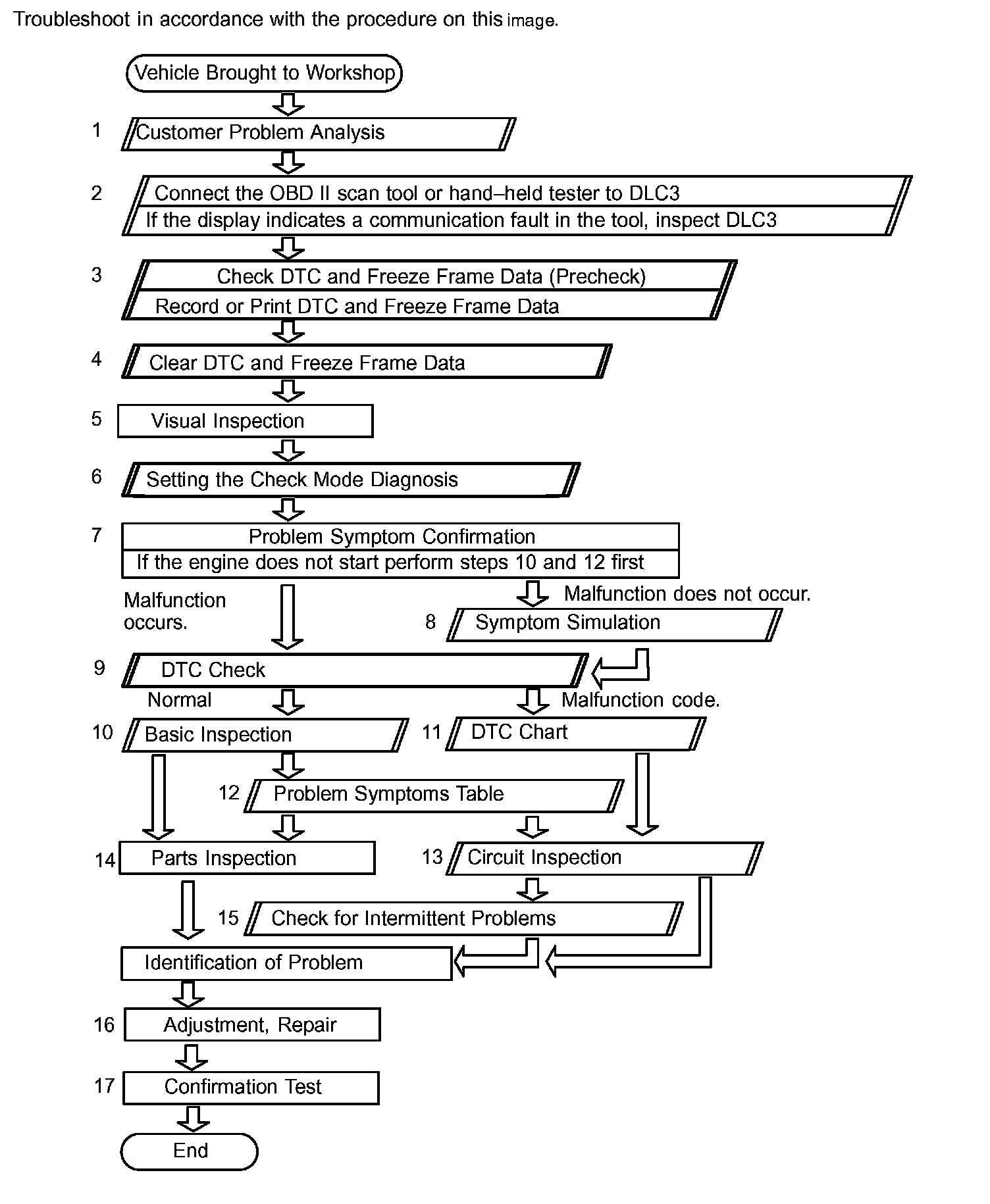 Troubleshoot in accordance with the procedure on this image.

Vehicle Brought to Workshop

1 Customer Problem Analysis

2 Connect the OBD II scan tool or hand–held tester to DLC3
If the display indicates a communication fault in the tool, inspect DLC3

3 Check DTC and Freeze Frame Data (Precheck)
Record or Print DTC and Freeze Frame Data

4 Clear DTC and Freeze Frame Data

5 Visual Inspection

6 Setting the Check Mode Diagnosis

7 Problem Symptom Confirmation
If the engine does not start perform steps 10 and 12 first

Malfunction occurs.

Malfunction does not occur.

8 Symptom Simulation

9 DTC Check

Normal

Malfunction code.

10 Basic Inspection

11 DTC Chart

12 Problem Symptoms Table

14 Parts Inspection

13 Circuit Inspection

15 Check for Intermittent Problems

Identification of Problem

16 Adjustment, Repair

17 Confirmation Test

End